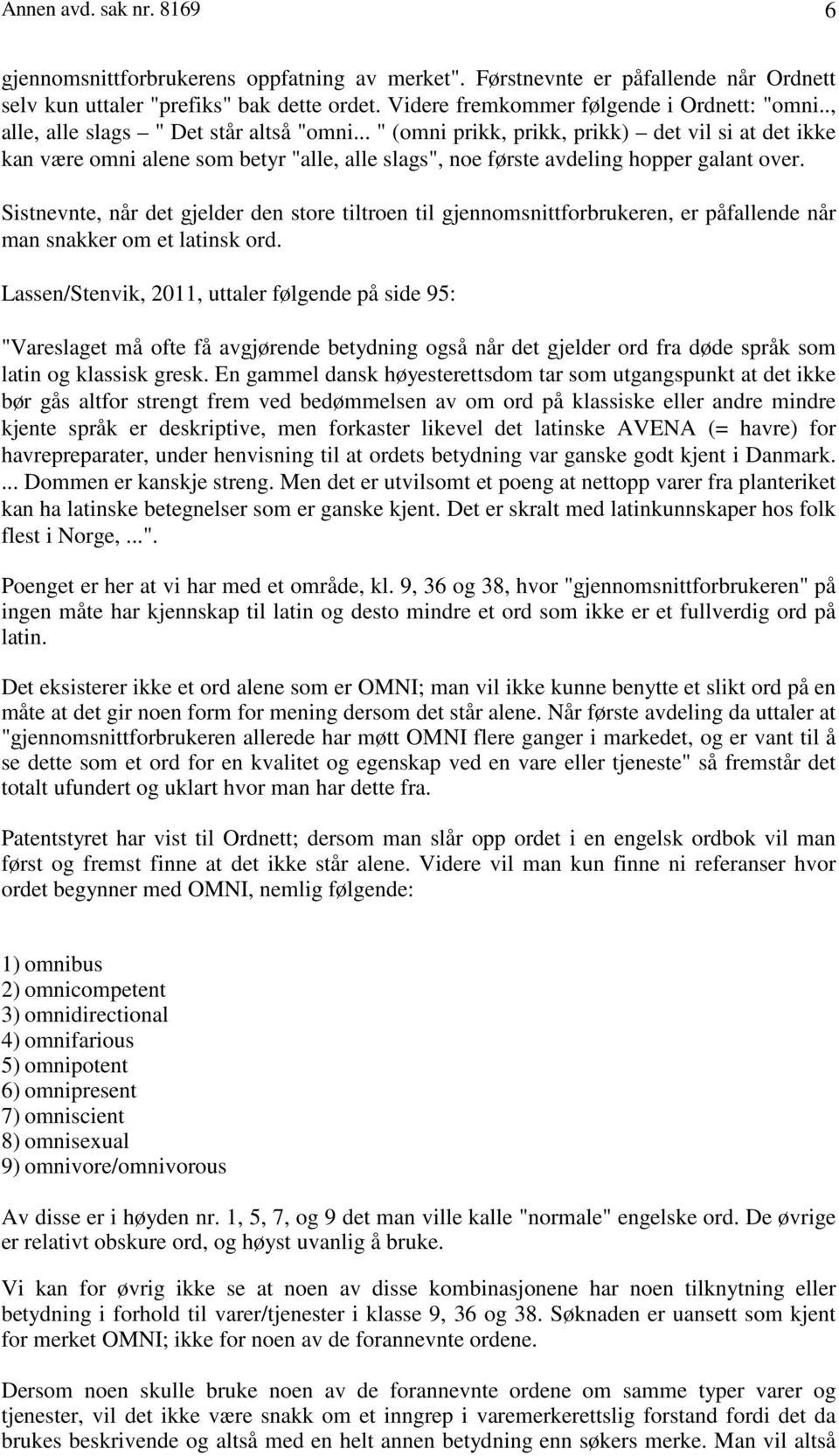 Annen avd. sak nr. 8169 6

gjennomsnittforbrukerens oppfatning av merket". Førstnevnte er påfallende når Ordnett selv kun uttaler "prefiks" bak dette ordet. Videre fremkommer følgende i Ordnett: "omni.., alle, alle slags – " Det står altså "omni... " (omni prikk, prikk, prikk) – det vil si at det ikke kan være omni alene som betyr "alle, alle slags", noe første avdeling hopper galant over.

Sistnevnte, når det gjelder den store tiltroen til gjennomsnittforbrukeren, er påfallende når man snakker om et latinsk ord.

Lassen/Stenvik, 2011, uttaler følgende på side 95:

"Vareslaget må ofte få avgjørende betydning også når det gjelder ord fra døde språk som latin og klassisk gresk. En gammel dansk høyesterettsdom tar som utgangspunkt at det ikke bør gås altfor strengt frem ved bedømmelsen av om ord på klassiske eller andre mindre kjente språk er deskriptive, men forkaster likevel det latinske AVENA (= havre) for havrepreparater, under henvisning til at ordets betydning var ganske godt kjent i Danmark. ... Dommen er kanskje streng. Men det er utvilsomt et poeng at nettopp varer fra planteriket kan ha latinske betegnelser som er ganske kjent. Det er skralt med latinkunnskaper hos folk flest i Norge, ...".

Poenget er her at vi har med et område, kl. 9, 36 og 38, hvor "gjennomsnittforbrukeren" på ingen måte har kjennskap til latin og desto mindre et ord som ikke er et fullverdig ord på latin.

Det eksisterer ikke et ord alene som er OMNI; man vil ikke kunne benytte et slikt ord på en måte at det gir noen form for mening dersom det står alene. Når første avdeling da uttaler at "gjennomsnittforbrukeren allerede har møtt OMNI flere ganger i markedet, og er vant til å se dette som et ord for en kvalitet og egenskap ved en vare eller tjeneste" så fremstår det totalt ufundert og uklart hvor man har dette fra.

Patentstyret har vist til Ordnett; dersom man slår opp ordet i en engelsk ordbok vil man først og fremst finne at det ikke står alene. Videre vil man kun finne ni referanser hvor ordet begynner med OMNI, nemlig følgende:

1) omnibus
2) omnicompetent
3) omnidirectional
4) omnifarious
5) omnipotent
6) omnipresent
7) omniscient
8) omnisexual
9) omnivore/omnivorous

Av disse er i høyden nr. 1, 5, 7, og 9 det man ville kalle "normale" engelske ord. De øvrige er relativt obskure ord, og høyst uvanlig å bruke.

Vi kan for øvrig ikke se at noen av disse kombinasjonene har noen tilknytning eller betydning i forhold til varer/tjenester i klasse 9, 36 og 38. Søknaden er uansett som kjent for merket OMNI; ikke for noen av de forannevnte ordene.

Dersom noen skulle bruke noen av de forannevnte ordene om samme typer varer og tjenester, vil det ikke være snakk om et inngrep i varemerkerettslig forstand fordi det da brukes beskrivende og altså med en helt annen betydning enn søkers merke. Man vil altså